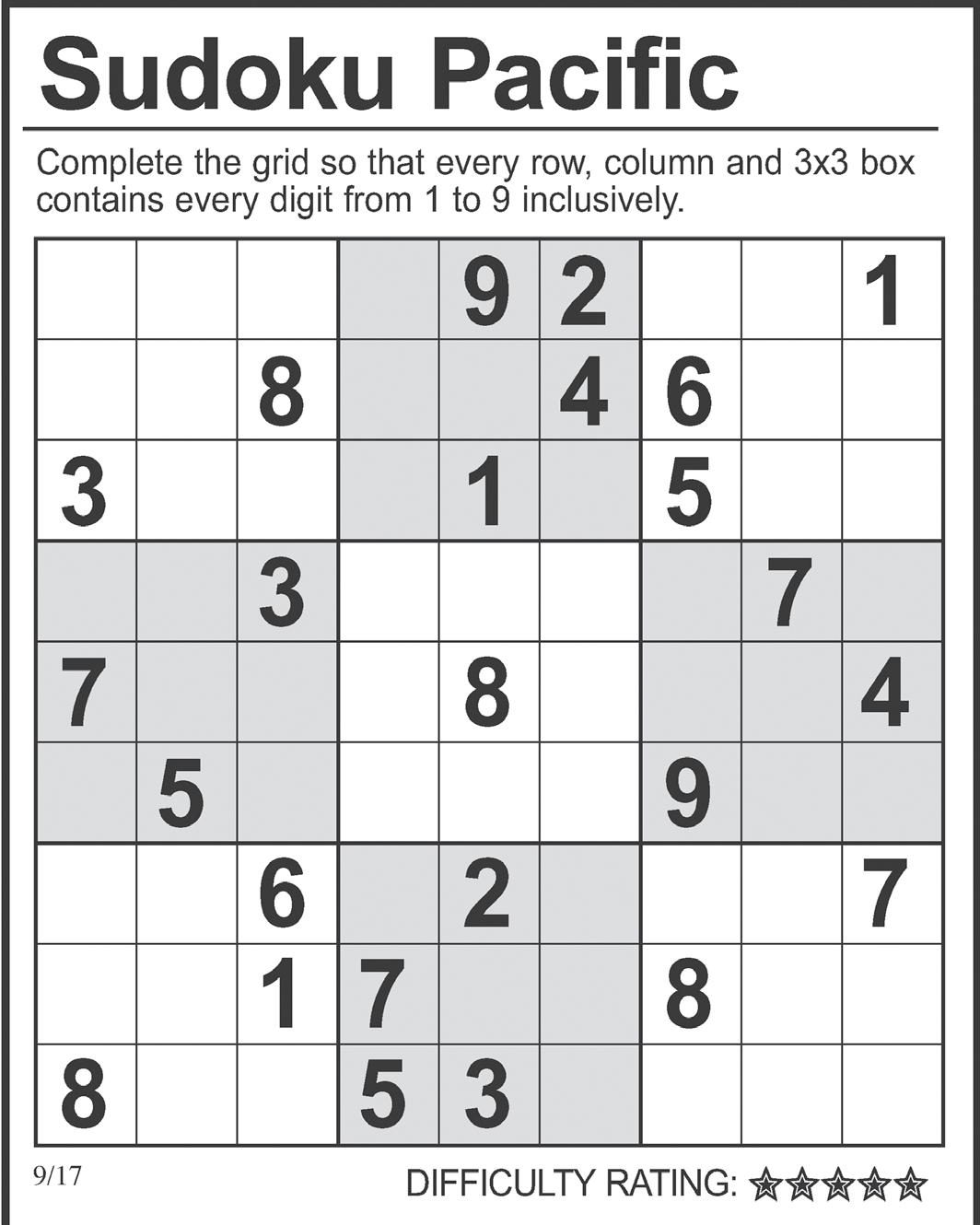 Sudoku Pacific

Complete the grid so that every row, column and 3x3 box contains every digit from 1 to 9 inclusively.

| | | | | | | | | |
|---|---|---|---|---|---|---|---|---|
| | | | | 9 | 2 | | | 1 |
| | | 8 | | | 4 | 6 | | |
| 3 | | | | 1 | | 5 | | |
| | | 3 | | | | | 7 | |
| 7 | | | | 8 | | | | 4 |
| | 5 | | | | | 9 | | |
| | | 6 | | 2 | | | | 7 |
| | | 1 | 7 | | | 8 | | |
| 8 | | | 5 | 3 | | | | |

9/17

DIFFICULTY RATING: ☆☆☆☆☆